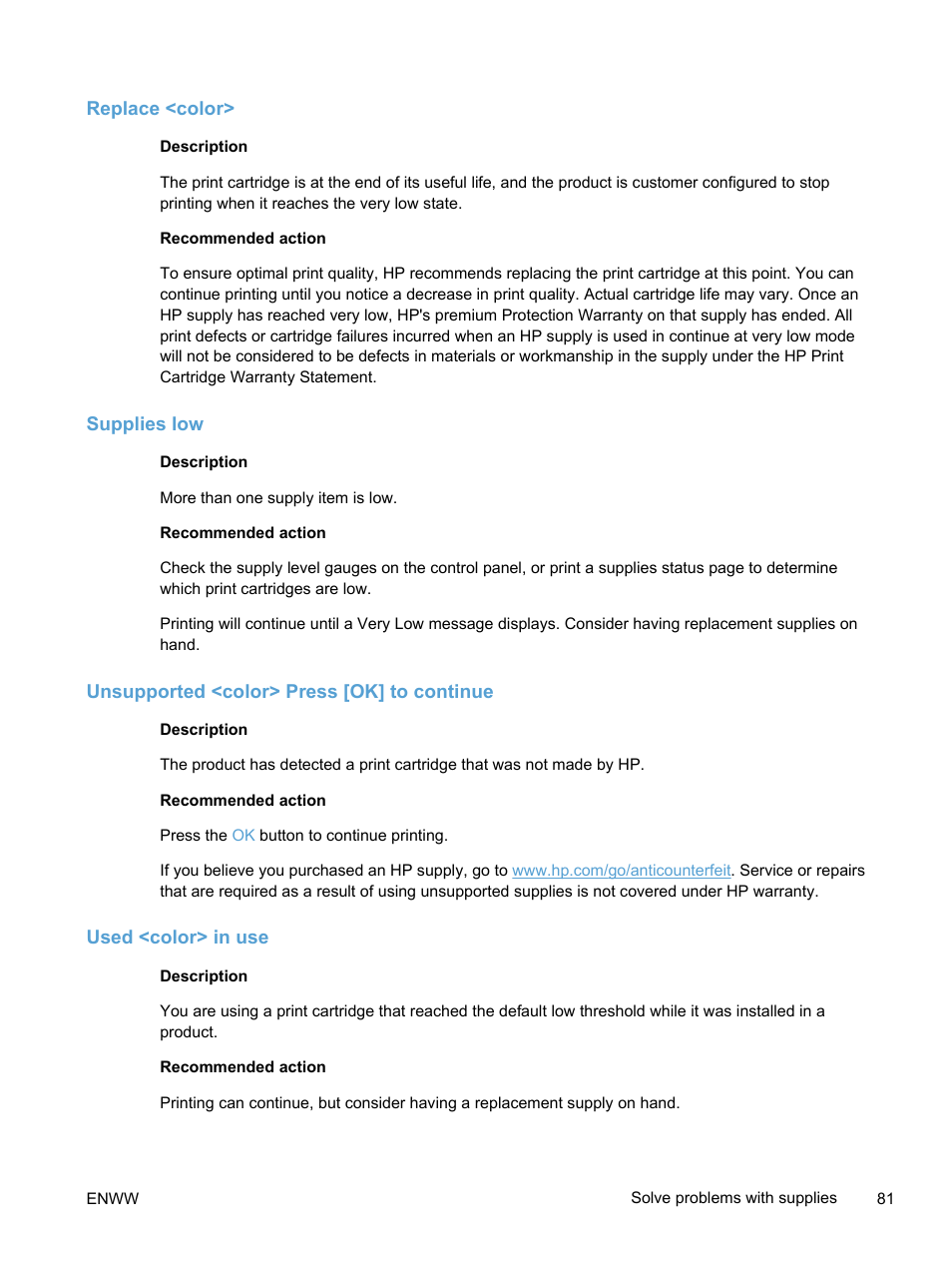 Replace <color>

Description

The print cartridge is at the end of its useful life, and the product is customer configured to stop printing when it reaches the very low state.

Recommended action

To ensure optimal print quality, HP recommends replacing the print cartridge at this point. You can continue printing until you notice a decrease in print quality. Actual cartridge life may vary. Once an HP supply has reached very low, HP's premium Protection Warranty on that supply has ended. All print defects or cartridge failures incurred when an HP supply is used in continue at very low mode will not be considered to be defects in materials or workmanship in the supply under the HP Print Cartridge Warranty Statement.

Supplies low

Description

More than one supply item is low.

Recommended action

Check the supply level gauges on the control panel, or print a supplies status page to determine which print cartridges are low.

Printing will continue until a Very Low message displays. Consider having replacement supplies on hand.

Unsupported <color> Press [OK] to continue

Description

The product has detected a print cartridge that was not made by HP.

Recommended action

Press the OK button to continue printing.

If you believe you purchased an HP supply, go to www.hp.com/go/anticounterfeit. Service or repairs that are required as a result of using unsupported supplies is not covered under HP warranty.

Used <color> in use

Description

You are using a print cartridge that reached the default low threshold while it was installed in a product.

Recommended action

Printing can continue, but consider having a replacement supply on hand.

ENWW

Solve problems with supplies 81